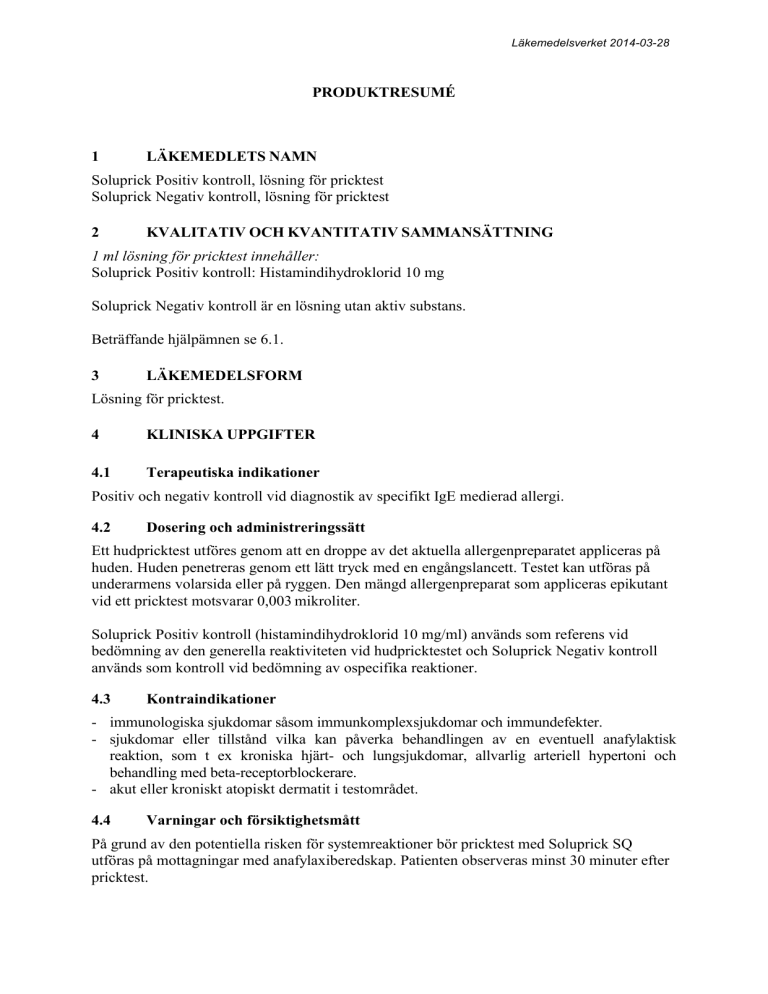 Läkemedelsverket 2014-03-28

PRODUKTRESUMÉ

1 LÄKEMEDLETS NAMN

Soluprick Positiv kontroll, lösning för pricktest
Soluprick Negativ kontroll, lösning för pricktest

2 KVALITATIV OCH KVANTITATIV SAMMANSÄTTNING

1 ml lösning för pricktest innehåller:
Soluprick Positiv kontroll: Histamindihydroklorid 10 mg

Soluprick Negativ kontroll är en lösning utan aktiv substans.

Beträffande hjälpämnen se 6.1.

3 LÄKEMEDELSFORM

Lösning för pricktest.

4 KLINISKA UPPGIFTER

4.1 Terapeutiska indikationer

Positiv och negativ kontroll vid diagnostik av specifikt IgE medierad allergi.

4.2 Dosering och administreringssätt

Ett hudpricktest utföres genom att en droppe av det aktuella allergenpreparatet appliceras på huden. Huden penetreras genom ett lätt tryck med en engångslancett. Testet kan utföras på underarmens volarsida eller på ryggen. Den mängd allergenpreparat som appliceras epikutant vid ett pricktest motsvarar 0,003 mikroliter.

Soluprick Positiv kontroll (histamindihydroklorid 10 mg/ml) används som referens vid bedömning av den generella reaktiviteten vid hudpricktestet och Soluprick Negativ kontroll används som kontroll vid bedömning av ospecifika reaktioner.

4.3 Kontraindikationer

- immunologiska sjukdomar såsom immunkomplexsjukdomar och immundefekter.
- sjukdomar eller tillstånd vilka kan påverka behandlingen av en eventuell anafylaktisk reaktion, som t ex kroniska hjärt- och lungsjukdomar, allvarlig arteriell hypertoni och behandling med beta-receptorblockerare.
- akut eller kroniskt atopiskt dermatit i testområdet.

4.4 Varningar och försiktighetsmått

På grund av den potentiella risken för systemreaktioner bör pricktest med Soluprick SQ utföras på mottagningar med anafylaxiberedskap. Patienten observeras minst 30 minuter efter pricktest.